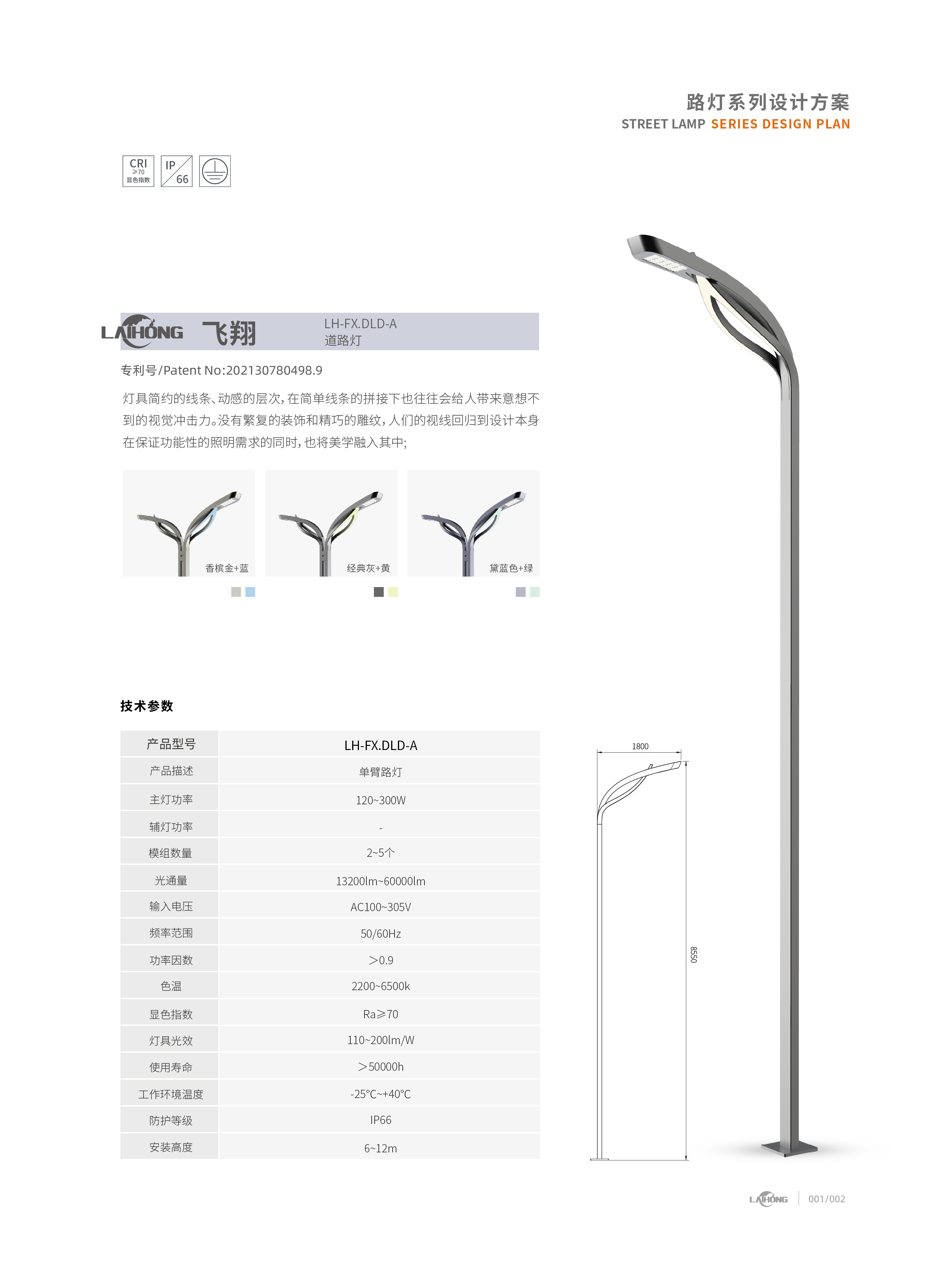 路灯系列设计方案
STREET LAMP SERIES DESIGN PLAN

CRI ≥70 显色指数
IP 66

LAIHONG 飞翔
LH-FX.DLD-A
道路灯

专利号/Patent No:202130780498.9

灯具简约的线条、动感的层次，在简单线条的拼接下也往往会给人带来意想不到的视觉冲击力。没有繁复的装饰和精巧的雕纹，人们的视线回归到设计本身在保证功能性的照明需求的同时，也将美学融入其中；

香槟金+蓝
经典灰+黄
黛蓝色+绿

技术参数

| 产品型号 | LH-FX.DLD-A |
|---|---|
| 产品描述 | 单臂路灯 |
| 主灯功率 | 120~300W |
| 辅灯功率 | - |
| 模组数量 | 2~5个 |
| 光通量 | 13200lm~60000lm |
| 输入电压 | AC100~305V |
| 频率范围 | 50/60Hz |
| 功率因数 | ＞0.9 |
| 色温 | 2200~6500k |
| 显色指数 | Ra≥70 |
| 灯具光效 | 110~200lm/W |
| 使用寿命 | ＞50000h |
| 工作环境温度 | -25°C~+40°C |
| 防护等级 | IP66 |
| 安装高度 | 6~12m |

1800
8550

LAIHONG 001/002